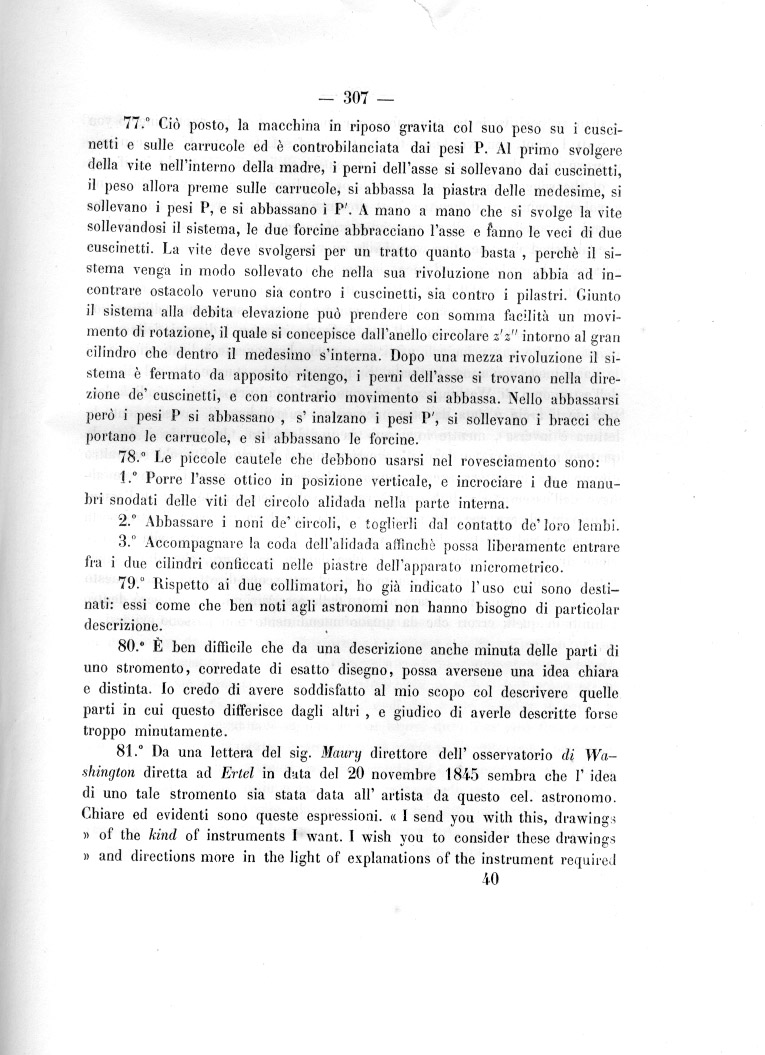 — 307 —

77.° Ciò posto, la macchina in riposo gravita col suo peso su i cuscinetti e sulle carrucole ed è controbilanciata dai pesi P. Al primo svolgere della vite nell'interno della madre, i perni dell'asse si sollevano dai cuscinetti, il peso allora preme sulle carrucole, si abbassa la piastra delle medesime, si sollevano i pesi P, e si abbassano i P'. A mano a mano che si svolge la vite sollevandosi il sistema, le due forcine abbracciano l'asse e fanno le veci di due cuscinetti. La vite deve svolgersi per un tratto quanto basta , perchè il sistema venga in modo sollevato che nella sua rivoluzione non abbia ad incontrare ostacolo veruno sia contro i cuscinetti, sia contro i pilastri. Giunto il sistema alla debita elevazione può prendere con somma facilità un movimento di rotazione, il quale si concepisce dall'anello circolare $z'z''$ intorno al gran cilindro che dentro il medesimo s'interna. Dopo una mezza rivoluzione il sistema è fermato da apposito ritengo, i perni dell'asse si trovano nella direzione de' cuscinetti, e con contrario movimento si abbassa. Nello abbassarsi però i pesi P si abbassano , s' inalzano i pesi P', si sollevano i bracci che portano le carrucole, e si abbassano le forcine.

78.° Le piccole cautele che debbono usarsi nel rovesciamento sono:

1.° Porre l'asse ottico in posizione verticale, e incrociare i due manubri snodati delle viti del circolo alidada nella parte interna.

2.° Abbassare i noni de' circoli, e toglierli dal contatto de' loro lembi.

3.° Accompagnare la coda dell'alidada affinchè possa liberamente entrare fra i due cilindri conficcati nelle piastre dell'apparato micrometrico.

79.° Rispetto ai due collimatori, ho già indicato l'uso cui sono destinati: essi come che ben noti agli astronomi non hanno bisogno di particolar descrizione.

80.° È ben difficile che da una descrizione anche minuta delle parti di uno stromento, corredate di esatto disegno, possa aversene una idea chiara e distinta. Io credo di avere soddisfatto al mio scopo col descrivere quelle parti in cui questo differisce dagli altri , e giudico di averle descritte forse troppo minutamente.

81.° Da una lettera del sig. Maury direttore dell' osservatorio di Washington diretta ad Ertel in data del 20 novembre 1845 sembra che l' idea di uno tale stromento sia stata data all' artista da questo cel. astronomo. Chiare ed evidenti sono queste espressioni. « I send you with this, drawings » of the kind of instruments I want. I wish you to consider these drawings » and directions more in the light of explanations of the instrument required

40